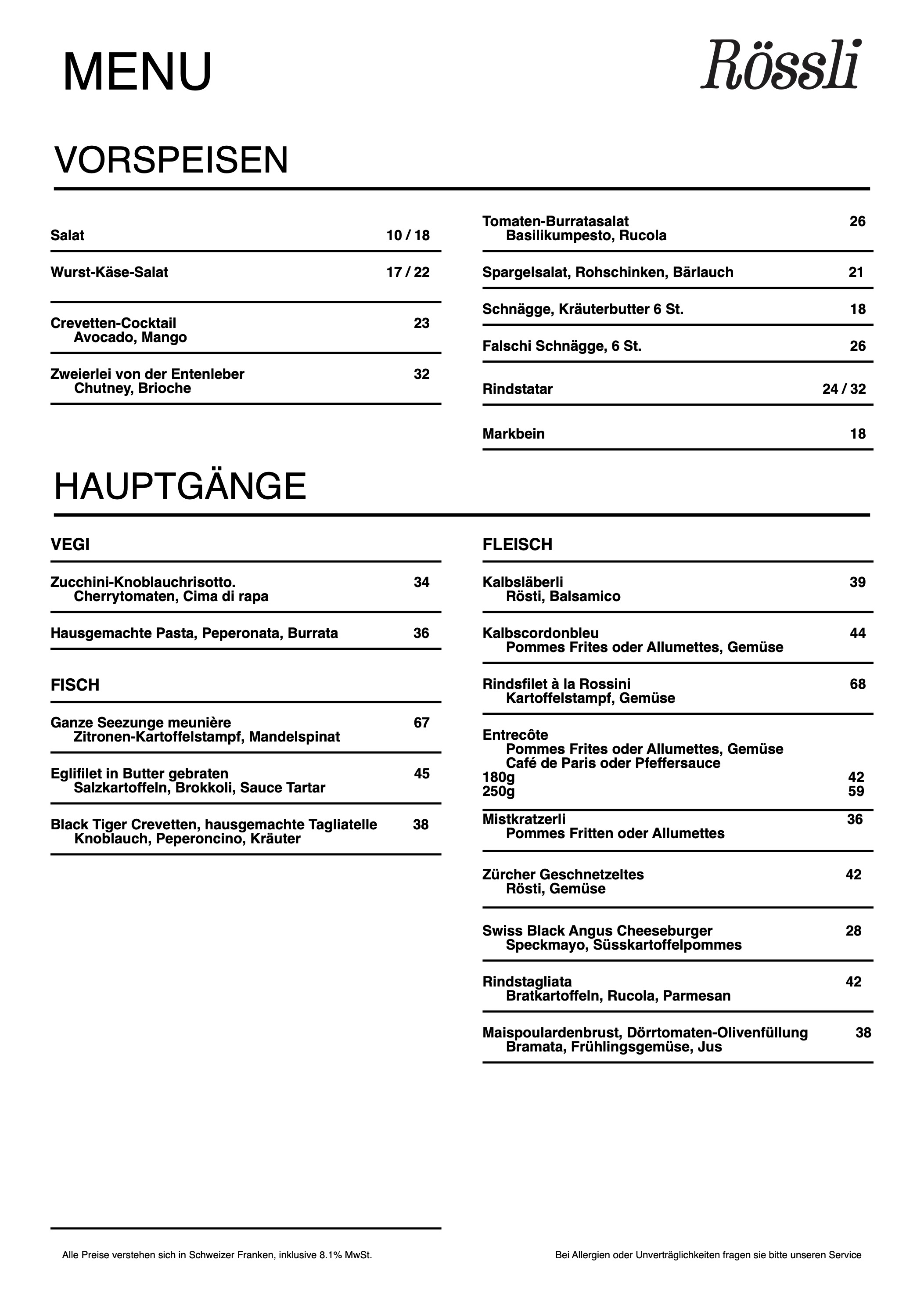 MENU

Rössli

VORSPEISEN

Salat 10 / 18

Wurst-Käse-Salat 17 / 22

Crevetten-Cocktail 23
Avocado, Mango

Zweierlei von der Entenleber 32
Chutney, Brioche

Tomaten-Burratasalat 26
Basilikumpesto, Rucola

Spargelsalat, Rohschinken, Bärlauch 21

Schnägge, Kräuterbutter 6 St. 18

Falschi Schnägge, 6 St. 26

Rindstatar 24 / 32

Markbein 18

HAUPTGÄNGE

VEGI

Zucchini-Knoblauchrisotto. 34
Cherrytomaten, Cima di rapa

Hausgemachte Pasta, Peperonata, Burrata 36

FISCH

Ganze Seezunge meunière 67
Zitronen-Kartoffelstampf, Mandelspinat

Eglifilet in Butter gebraten 45
Salzkartoffeln, Brokkoli, Sauce Tartar

Black Tiger Crevetten, hausgemachte Tagliatelle 38
Knoblauch, Peperoncino, Kräuter

FLEISCH

Kalbsläberli 39
Rösti, Balsamico

Kalbscordonbleu 44
Pommes Frites oder Allumettes, Gemüse

Rindsfilet à la Rossini 68
Kartoffelstampf, Gemüse

Entrecôte
Pommes Frites oder Allumettes, Gemüse
Café de Paris oder Pfeffersauce
180g 42
250g 59

Mistkratzerli 36
Pommes Fritten oder Allumettes

Zürcher Geschnetzeltes 42
Rösti, Gemüse

Swiss Black Angus Cheeseburger 28
Speckmayo, Süsskartoffelpommes

Rindstagliata 42
Bratkartoffeln, Rucola, Parmesan

Maispoulardenbrust, Dörrtomaten-Olivenfüllung 38
Bramata, Frühlingsgemüse, Jus

Alle Preise verstehen sich in Schweizer Franken, inklusive 8.1% MwSt.

Bei Allergien oder Unverträglichkeiten fragen sie bitte unseren Service